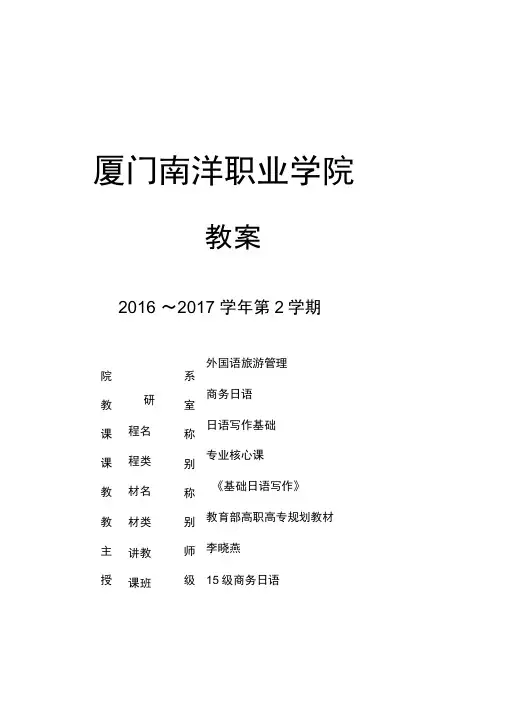 厦门南洋职业学院

教案

2016 ～2017 学年第 2 学期

院 系 外国语旅游管理

教 研 室 商务日语

课 程名 称 日语写作基础

课 程类 别 专业核心课

教 材名 称 《基础日语写作》

教 材类 别 教育部高职高专规划教材

主 讲教 师 李晓燕

授 课班 级 15 级商务日语